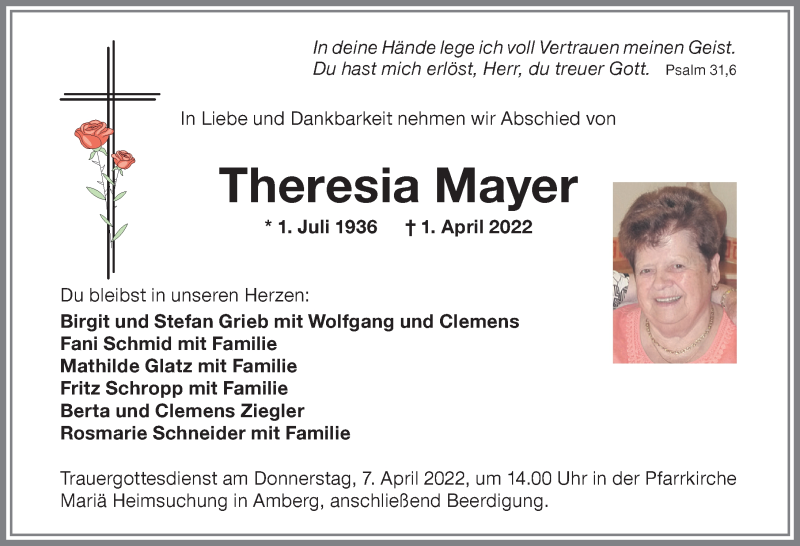 In deine Hände lege ich voll Vertrauen meinen Geist.
Du hast mich erlöst, Herr, du treuer Gott. Psalm 31,6

In Liebe und Dankbarkeit nehmen wir Abschied von

Theresia Mayer

* 1. Juli 1936 † 1. April 2022

Du bleibst in unseren Herzen:
Birgit und Stefan Grieb mit Wolfgang und Clemens
Fani Schmid mit Familie
Mathilde Glatz mit Familie
Fritz Schropp mit Familie
Berta und Clemens Ziegler
Rosmarie Schneider mit Familie

Trauergottesdienst am Donnerstag, 7. April 2022, um 14.00 Uhr in der Pfarrkirche Mariä Heimsuchung in Amberg, anschließend Beerdigung.